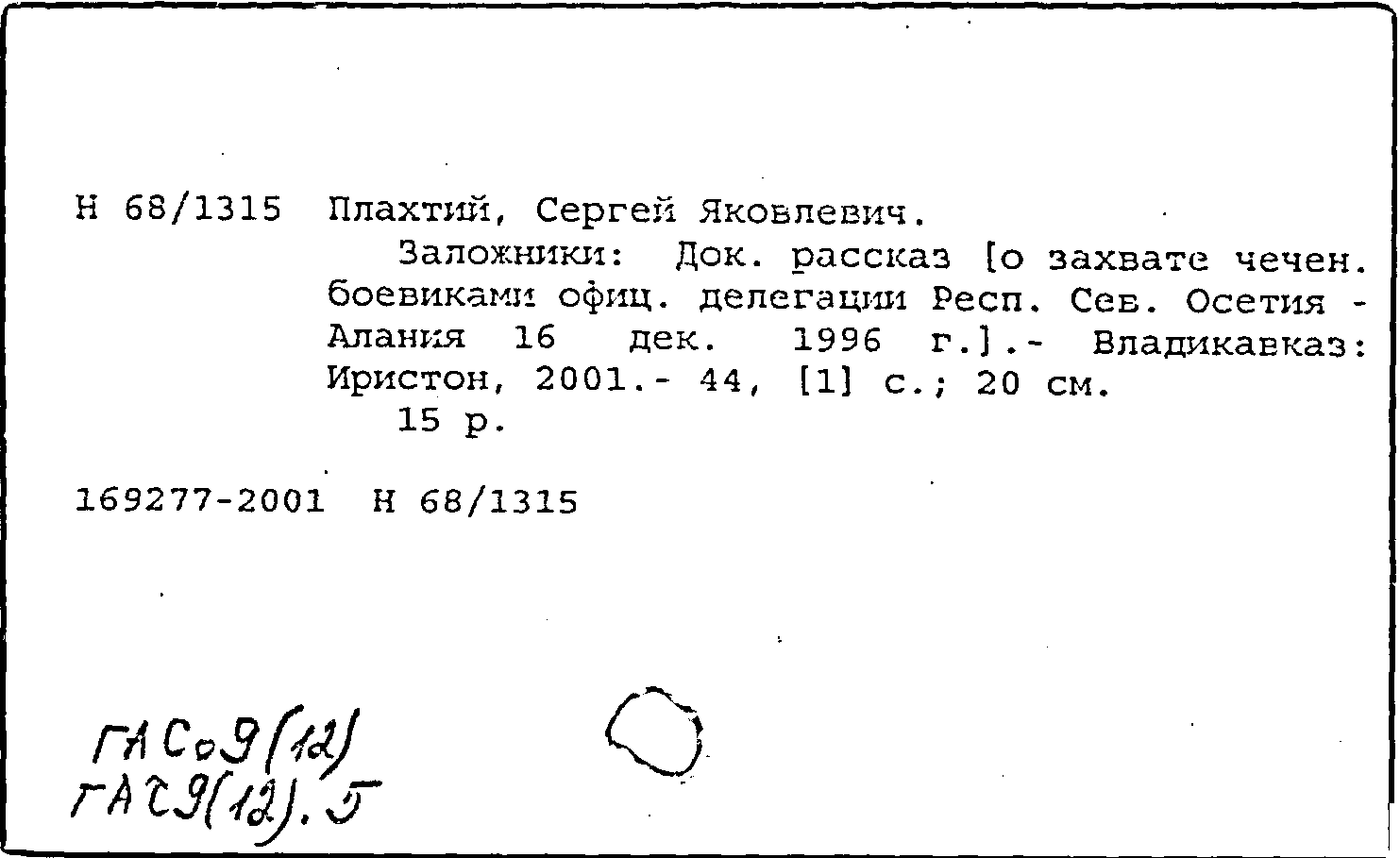 Н 68/1315 Плахтий, Сергей Яковлевич.
Заложники: Док. рассказ [о захвате чечен. боевиками офиц. делегации Респ. Сев. Осетия - Алания 16 дек. 1996 г.].- Владикавказ: Иристон, 2001.- 44, [1] с.; 20 см.
15 р.

169277-2001 Н 68/1315

ГАСо9(12)
ГАС9(12).5